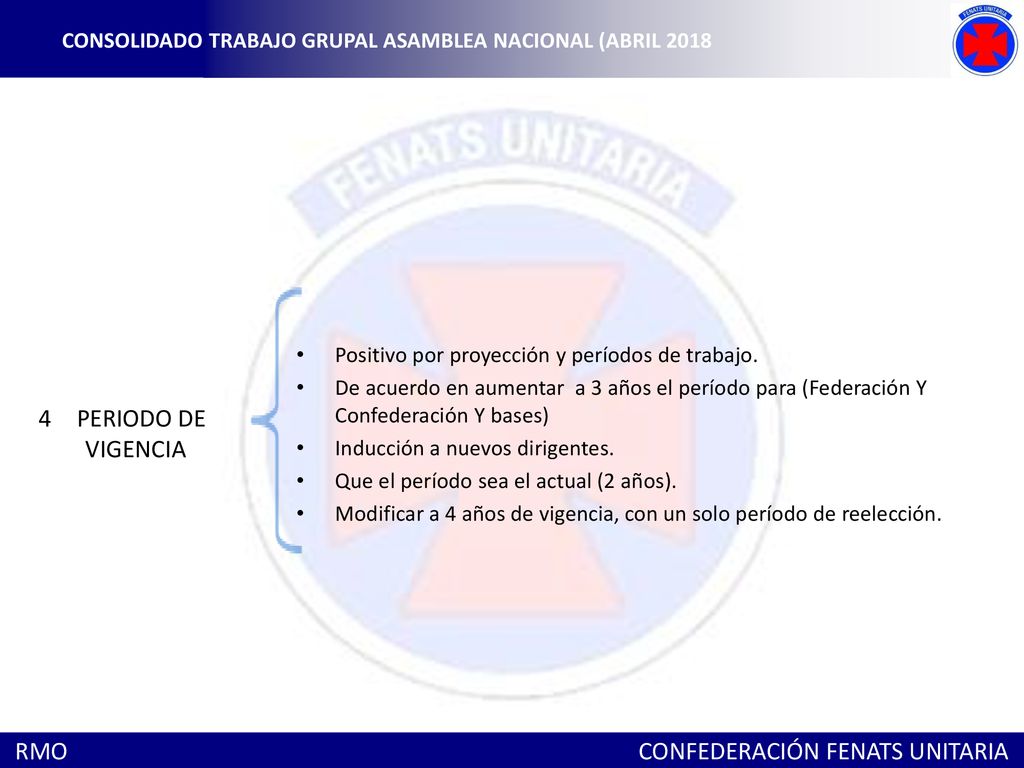 CONSOLIDADO TRABAJO GRUPAL ASAMBLEA NACIONAL (ABRIL 2018

FENATS UNITARIA

FENATS UNITARIA

4 PERIODO DE VIGENCIA

• Positivo por proyección y períodos de trabajo.
• De acuerdo en aumentar a 3 años el período para (Federación Y Confederación Y bases)
• Inducción a nuevos dirigentes.
• Que el período sea el actual (2 años).
• Modificar a 4 años de vigencia, con un solo período de reelección.

RMO

CONFEDERACIÓN FENATS UNITARIA